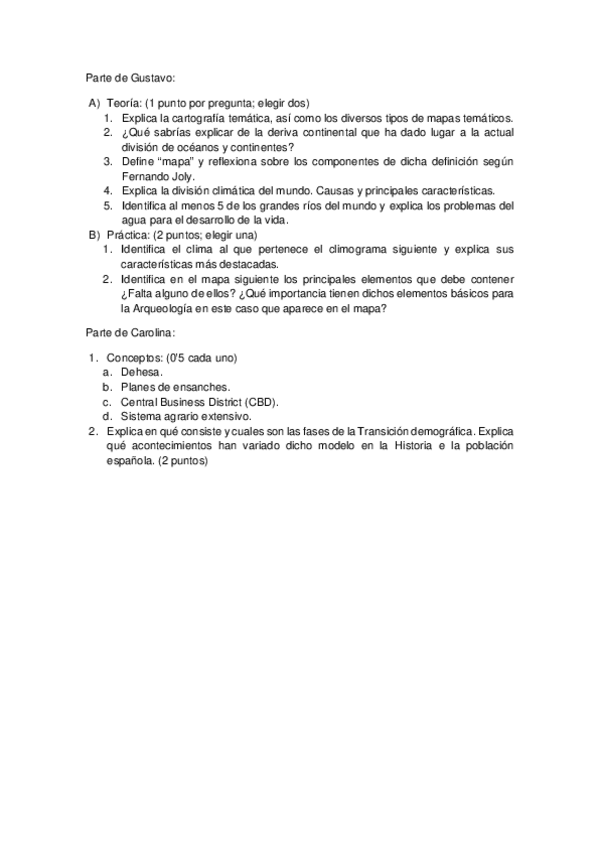 Parte de Gustavo:

A) Teoría: (1 punto por pregunta; elegir dos)
1. Explica la cartografía temática, así como los diversos tipos de mapas temáticos.
2. ¿Qué sabrías explicar de la deriva continental que ha dado lugar a la actual división de océanos y continentes?
3. Define "mapa" y reflexiona sobre los componentes de dicha definición según Fernando Joly.
4. Explica la división climática del mundo. Causas y principales características.
5. Identifica al menos 5 de los grandes ríos del mundo y explica los problemas del agua para el desarrollo de la vida.
B) Práctica: (2 puntos; elegir una)
1. Identifica el clima al que pertenece el climograma siguiente y explica sus características más destacadas.
2. Identifica en el mapa siguiente los principales elementos que debe contener ¿Falta alguno de ellos? ¿Qué importancia tienen dichos elementos básicos para la Arqueología en este caso que aparece en el mapa?

Parte de Carolina:

1. Conceptos: (0'5 cada uno)
a. Dehesa.
b. Planes de ensanches.
c. Central Business District (CBD).
d. Sistema agrario extensivo.
2. Explica en qué consiste y cuales son las fases de la Transición demográfica. Explica qué acontecimientos han variado dicho modelo en la Historia e la población española. (2 puntos)